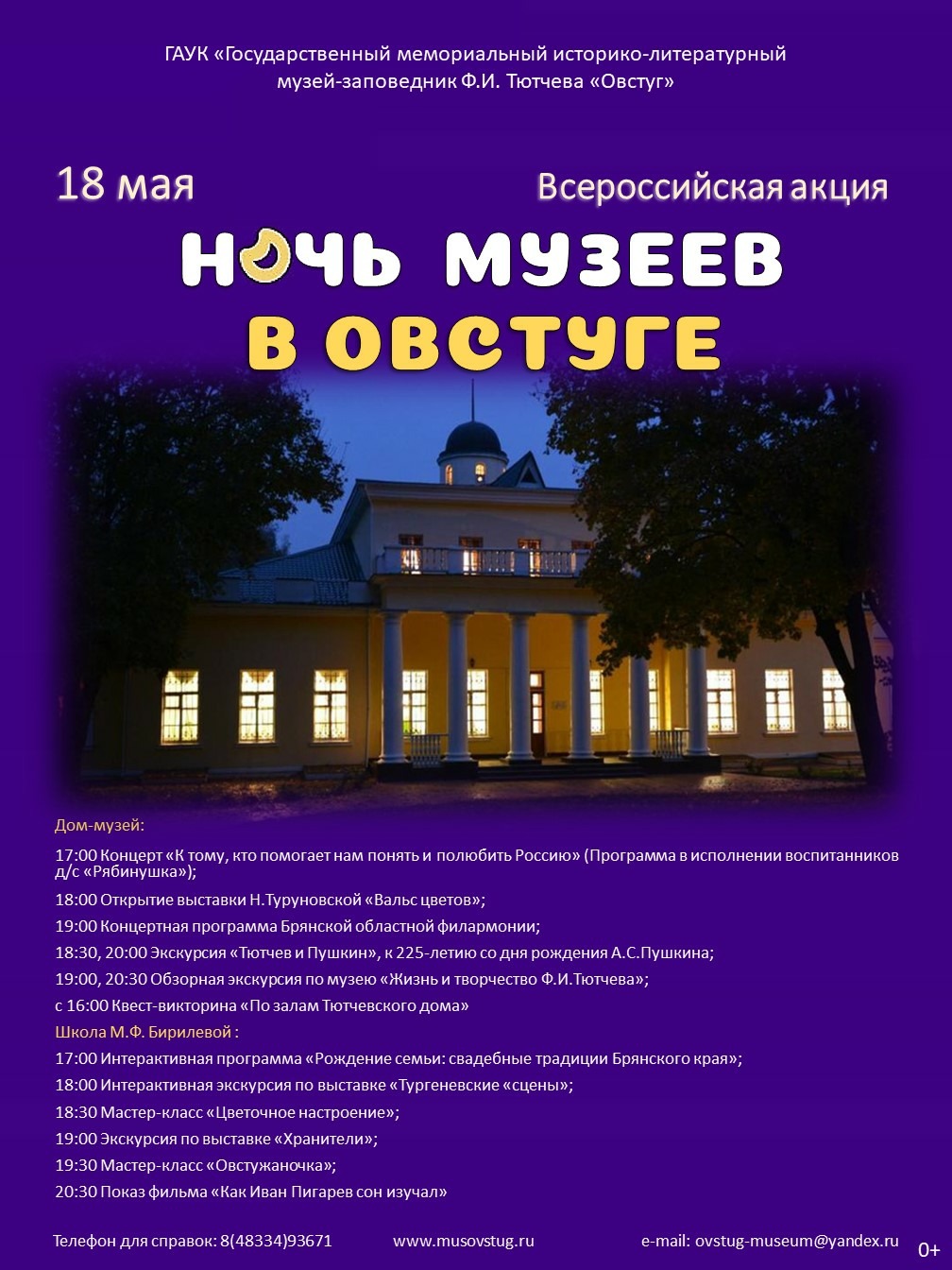 ГАУК «Государственный мемориальный историко-литературный музей-заповедник Ф.И. Тютчева «Овстуг»

18 мая

Всероссийская акция

НОЧЬ МУЗЕЕВ
В ОВСТУГЕ

Дом-музей:

17:00 Концерт «К тому, кто помогает нам понять и полюбить Россию» (Программа в исполнении воспитанников д/с «Рябинушка»);

18:00 Открытие выставки Н.Туруновской «Вальс цветов»;

19:00 Концертная программа Брянской областной филармонии;

18:30, 20:00 Экскурсия «Тютчев и Пушкин», к 225-летию со дня рождения А.С.Пушкина;

19:00, 20:30 Обзорная экскурсия по музею «Жизнь и творчество Ф.И.Тютчева»;

с 16:00 Квест-викторина «По залам Тютчевского дома»

Школа М.Ф. Бирилевой :

17:00 Интерактивная программа «Рождение семьи: свадебные традиции Брянского края»;

18:00 Интерактивная экскурсия по выставке «Тургеневские «сцены»;

18:30 Мастер-класс «Цветочное настроение»;

19:00 Экскурсия по выставке «Хранители»;

19:30 Мастер-класс «Овстужаночка»;

20:30 Показ фильма «Как Иван Пигарев сон изучал»

Телефон для справок: 8(48334)93671

www.musovstug.ru

e-mail: ovstug-museum@yandex.ru

0+